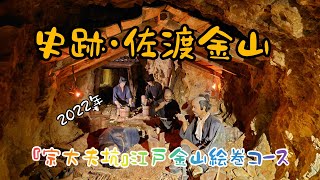 史跡・佐渡金山

2022年

『宗大夫坑』江戸金山絵巻コース